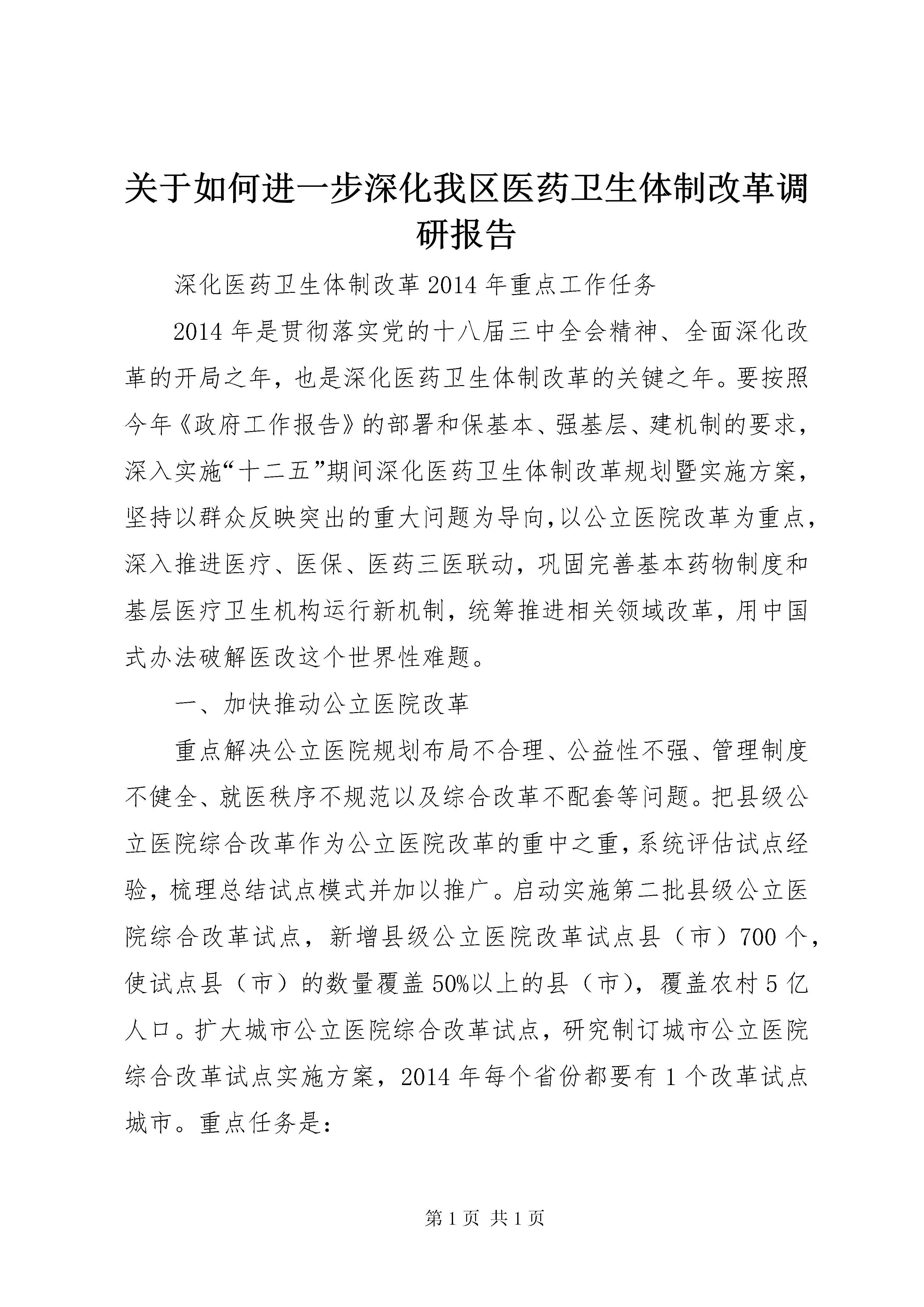 关于如何进一步深化我区医药卫生体制改革调研报告

深化医药卫生体制改革2014年重点工作任务

2014年是贯彻落实党的十八届三中全会精神、全面深化改革的开局之年，也是深化医药卫生体制改革的关键之年。要按照今年《政府工作报告》的部署和保基本、强基层、建机制的要求，深入实施“十二五”期间深化医药卫生体制改革规划暨实施方案，坚持以群众反映突出的重大问题为导向，以公立医院改革为重点，深入推进医疗、医保、医药三医联动，巩固完善基本药物制度和基层医疗卫生机构运行新机制，统筹推进相关领域改革，用中国式办法破解医改这个世界性难题。

一、加快推动公立医院改革

重点解决公立医院规划布局不合理、公益性不强、管理制度不健全、就医秩序不规范以及综合改革不配套等问题。把县级公立医院综合改革作为公立医院改革的重中之重，系统评估试点经验，梳理总结试点模式并加以推广。启动实施第二批县级公立医院综合改革试点，新增县级公立医院改革试点县（市）700个，使试点县（市）的数量覆盖50%以上的县（市），覆盖农村5亿人口。扩大城市公立医院综合改革试点，研究制订城市公立医院综合改革试点实施方案，2014年每个省份都要有1个改革试点城市。重点任务是：

第1页 共1页